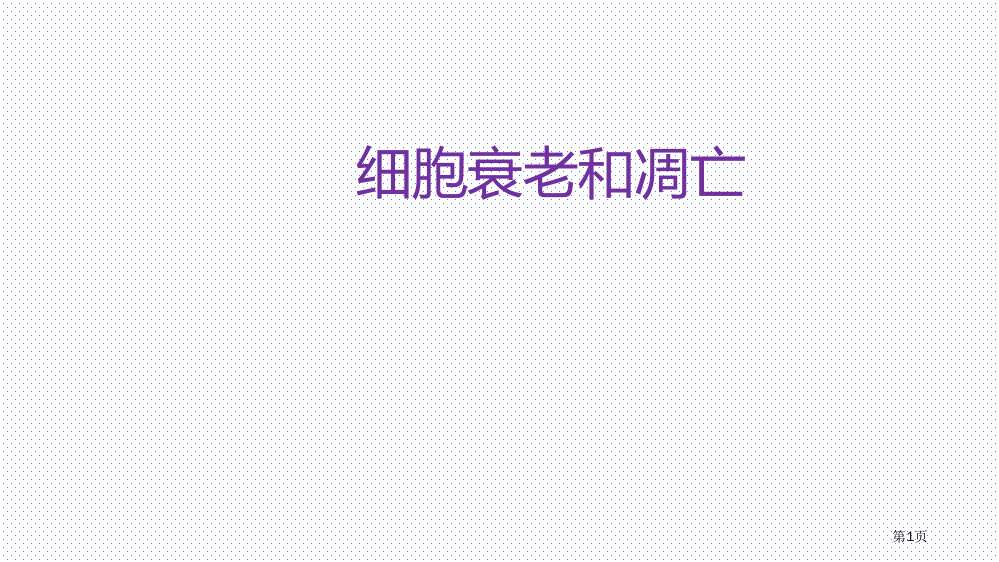 细胞衰老和凋亡

第1页